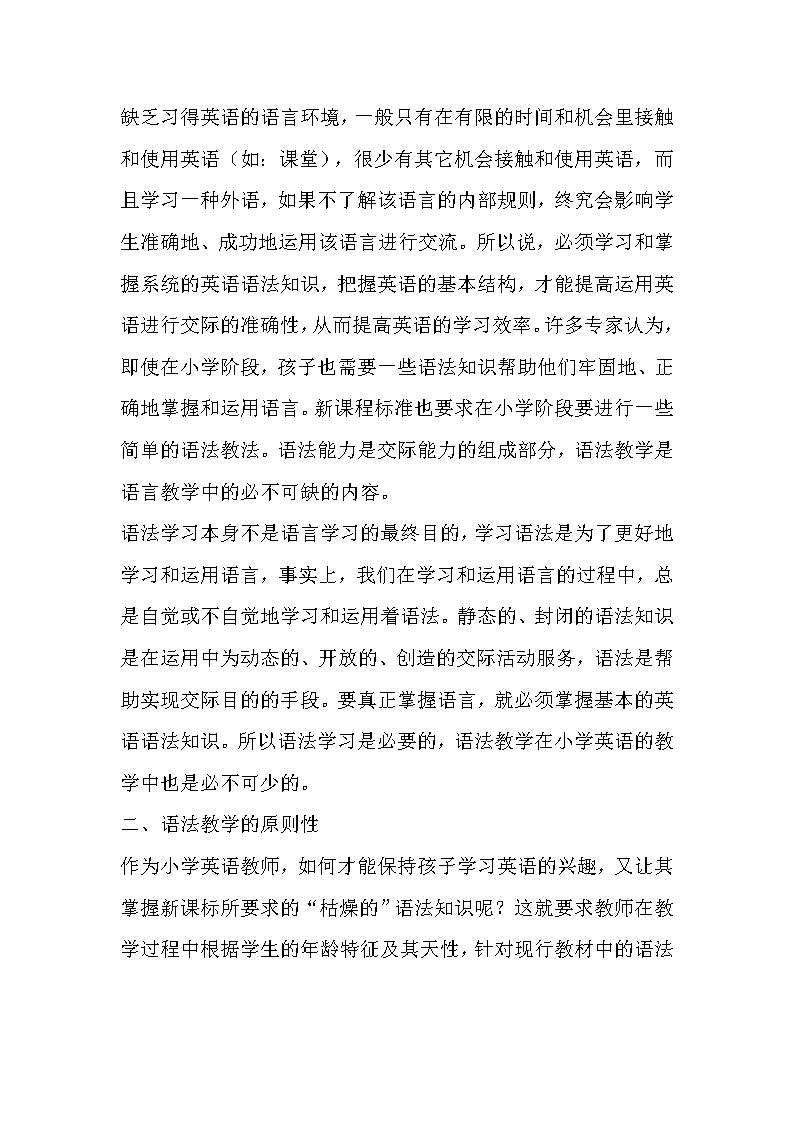 缺乏习得英语的语言环境，一般只有在有限的时间和机会里接触和使用英语（如：课堂），很少有其它机会接触和使用英语，而且学习一种外语，如果不了解该语言的内部规则，终究会影响学生准确地、成功地运用该语言进行交流。所以说，必须学习和掌握系统的英语语法知识，把握英语的基本结构，才能提高运用英语进行交际的准确性，从而提高英语的学习效率。许多专家认为，即使在小学阶段，孩子也需要一些语法知识帮助他们牢固地、正确地掌握和运用语言。新课程标准也要求在小学阶段要进行一些简单的语法教法。语法能力是交际能力的组成部分，语法教学是语言教学中的必不可缺的内容。

语法学习本身不是语言学习的最终目的，学习语法是为了更好地学习和运用语言，事实上，我们在学习和运用语言的过程中，总是自觉或不自觉地学习和运用着语法。静态的、封闭的语法知识是在运用中为动态的、开放的、创造的交际活动服务，语法是帮助实现交际目的的手段。要真正掌握语言，就必须掌握基本的英语语法知识。所以语法学习是必要的，语法教学在小学英语的教学中也是必不可少的。

二、语法教学的原则性

作为小学英语教师，如何才能保持孩子学习英语的兴趣，又让其掌握新课标所要求的“枯燥的”语法知识呢？这就要求教师在教学过程中根据学生的年龄特征及其天性，针对现行教材中的语法